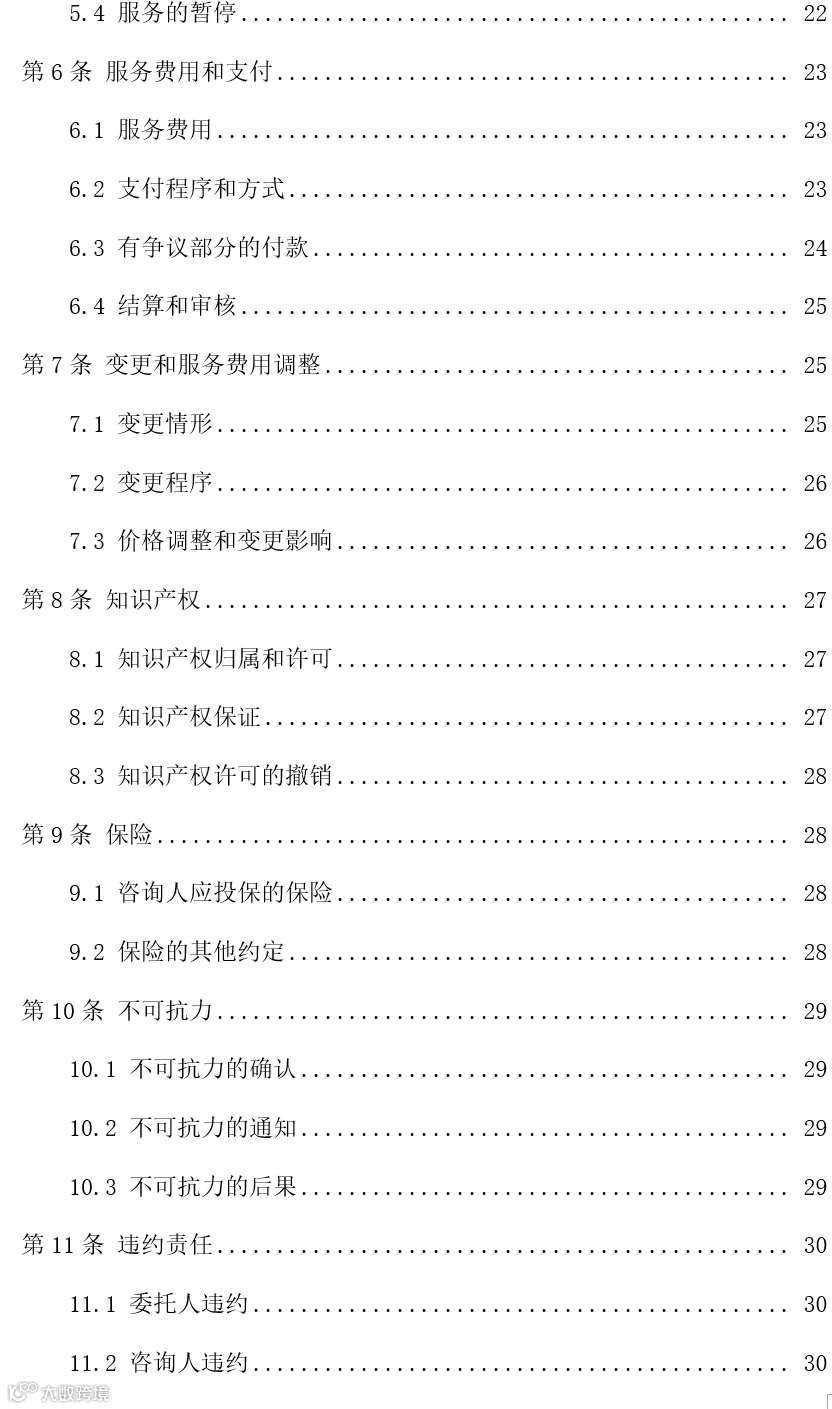 5.4 服务的暂停 22

第6条 服务费用和支付 23

6.1 服务费用 23

6.2 支付程序和方式 23

6.3 有争议部分的付款 24

6.4 结算和审核 25

第7条 变更和服务费用调整 25

7.1 变更情形 25

7.2 变更程序 26

7.3 价格调整和变更影响 26

第8条 知识产权 27

8.1 知识产权归属和许可 27

8.2 知识产权保证 27

8.3 知识产权许可的撤销 28

第9条 保险 28

9.1 咨询人应投保的保险 28

9.2 保险的其他约定 28

第10条 不可抗力 29

10.1 不可抗力的确认 29

10.2 不可抗力的通知 29

10.3 不可抗力的后果 29

第11条 违约责任 30

11.1 委托人违约 30

11.2 咨询人违约 30

大数跨境